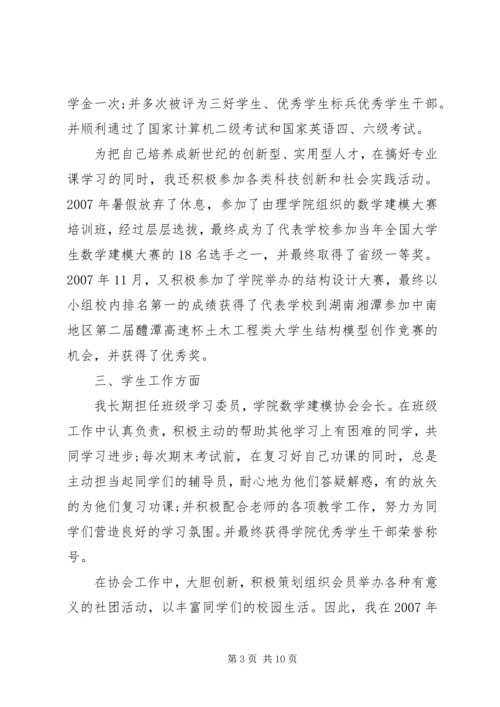 学金一次;并多次被评为三好学生、优秀学生标兵优秀学生干部。并顺利通过了国家计算机二级考试和国家英语四、六级考试。

为把自己培养成新世纪的创新型、实用型人才，在搞好专业课学习的同时，我还积极参加各类科技创新和社会实践活动。2007年暑假放弃了休息，参加了由理学院组织的数学建模大赛培训班，经过层层选拔，最终成为了代表学校参加当年全国大学生数学建模大赛的18名选手之一，并最终取得了省级一等奖。2007年11月，又积极参加了学院举办的结构设计大赛，最终以小组校内排名第一的成绩获得了代表学校到湖南湘潭参加中南地区第二届醴潭高速杯土木工程类大学生结构模型创作竞赛的机会，并获得了优秀奖。

三、学生工作方面

我长期担任班级学习委员，学院数学建模协会会长。在班级工作中认真负责，积极主动的帮助其他学习上有困难的同学，共同学习进步;每次期末考试前，在复习好自己功课的同时，总是主动担当起同学们的辅导员，耐心地为他们答疑解惑，有的放矢的为他们复习功课;并积极配合老师的各项教学工作，努力为同学们营造良好的学习氛围。并最终获得学院优秀学生干部荣誉称号。

在协会工作中，大胆创新，积极策划组织会员举办各种有意义的社团活动，以丰富同学们的校园生活。因此，我在2007年

第3页 共10页